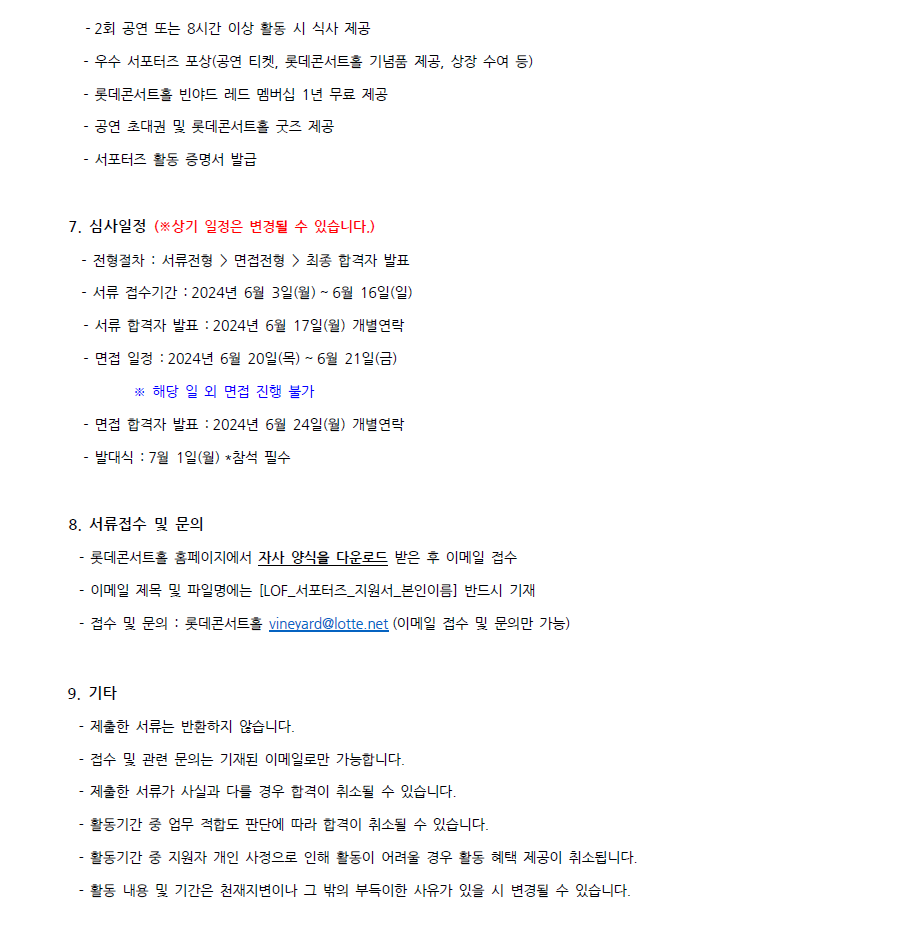 - 2회 공연 또는 8시간 이상 활동 시 식사 제공
- 우수 서포터즈 포상(공연 티켓, 롯데콘서트홀 기념품 제공, 상장 수여 등)
- 롯데콘서트홀 빈야드 레드 멤버십 1년 무료 제공
- 공연 초대권 및 롯데콘서트홀 굿즈 제공
- 서포터즈 활동 증명서 발급

7. 심사일정 (※상기 일정은 변경될 수 있습니다.)
- 전형절차 : 서류전형 > 면접전형 > 최종 합격자 발표
- 서류 접수기간 : 2024년 6월 3일(월) ~ 6월 16일(일)
- 서류 합격자 발표 : 2024년 6월 17일(월) 개별연락
- 면접 일정 : 2024년 6월 20일(목) ~ 6월 21일(금)
※ 해당 일 외 면접 진행 불가
- 면접 합격자 발표 : 2024년 6월 24일(월) 개별연락
- 발대식 : 7월 1일(월) *참석 필수

8. 서류접수 및 문의
- 롯데콘서트홀 홈페이지에서 자사 양식을 다운로드 받은 후 이메일 접수
- 이메일 제목 및 파일명에는 [LOF_서포터즈_지원서_본인이름] 반드시 기재
- 접수 및 문의 : 롯데콘서트홀 vineyard@lotte.net (이메일 접수 및 문의만 가능)

9. 기타
- 제출한 서류는 반환하지 않습니다.
- 접수 및 관련 문의는 기재된 이메일로만 가능합니다.
- 제출한 서류가 사실과 다를 경우 합격이 취소될 수 있습니다.
- 활동기간 중 업무 적합도 판단에 따라 합격이 취소될 수 있습니다.
- 활동기간 중 지원자 개인 사정으로 인해 활동이 어려울 경우 활동 혜택 제공이 취소됩니다.
- 활동 내용 및 기간은 천재지변이나 그 밖의 부득이한 사유가 있을 시 변경될 수 있습니다.